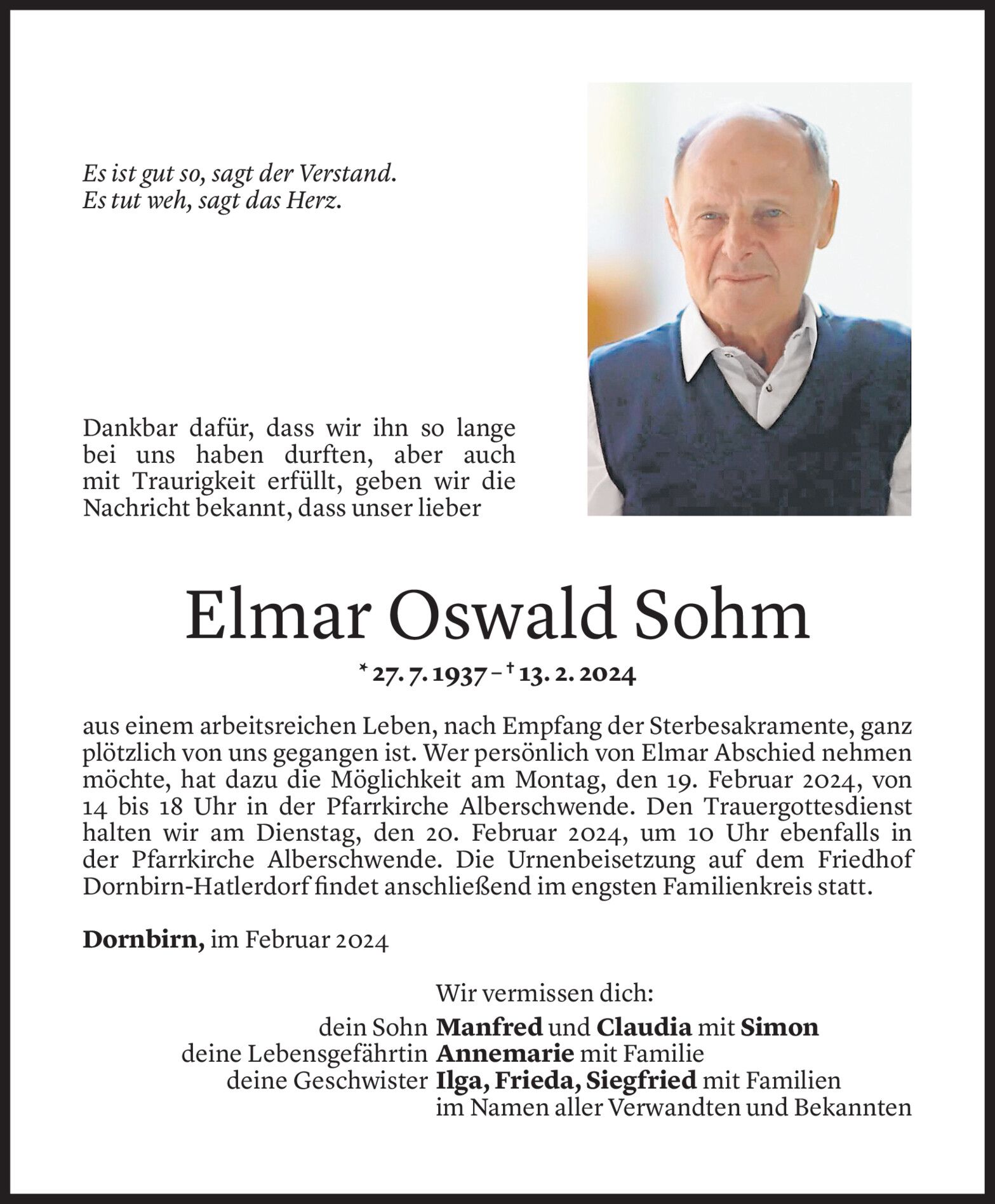 Es ist gut so, sagt der Verstand.
Es tut weh, sagt das Herz.

Dankbar dafür, dass wir ihn so lange bei uns haben durften, aber auch mit Traurigkeit erfüllt, geben wir die Nachricht bekannt, dass unser lieber

Elmar Oswald Sohm

* 27. 7. 1937 – † 13. 2. 2024

aus einem arbeitsreichen Leben, nach Empfang der Sterbesakramente, ganz plötzlich von uns gegangen ist. Wer persönlich von Elmar Abschied nehmen möchte, hat dazu die Möglichkeit am Montag, den 19. Februar 2024, von 14 bis 18 Uhr in der Pfarrkirche Alberschwende. Den Trauergottesdienst halten wir am Dienstag, den 20. Februar 2024, um 10 Uhr ebenfalls in der Pfarrkirche Alberschwende. Die Urnenbeisetzung auf dem Friedhof Dornbirn-Hatlerdorf findet anschließend im engsten Familienkreis statt.

Dornbirn, im Februar 2024

Wir vermissen dich:
dein Sohn Manfred und Claudia mit Simon
deine Lebensgefährtin Annemarie mit Familie
deine Geschwister Ilga, Frieda, Siegfried mit Familien
im Namen aller Verwandten und Bekannten